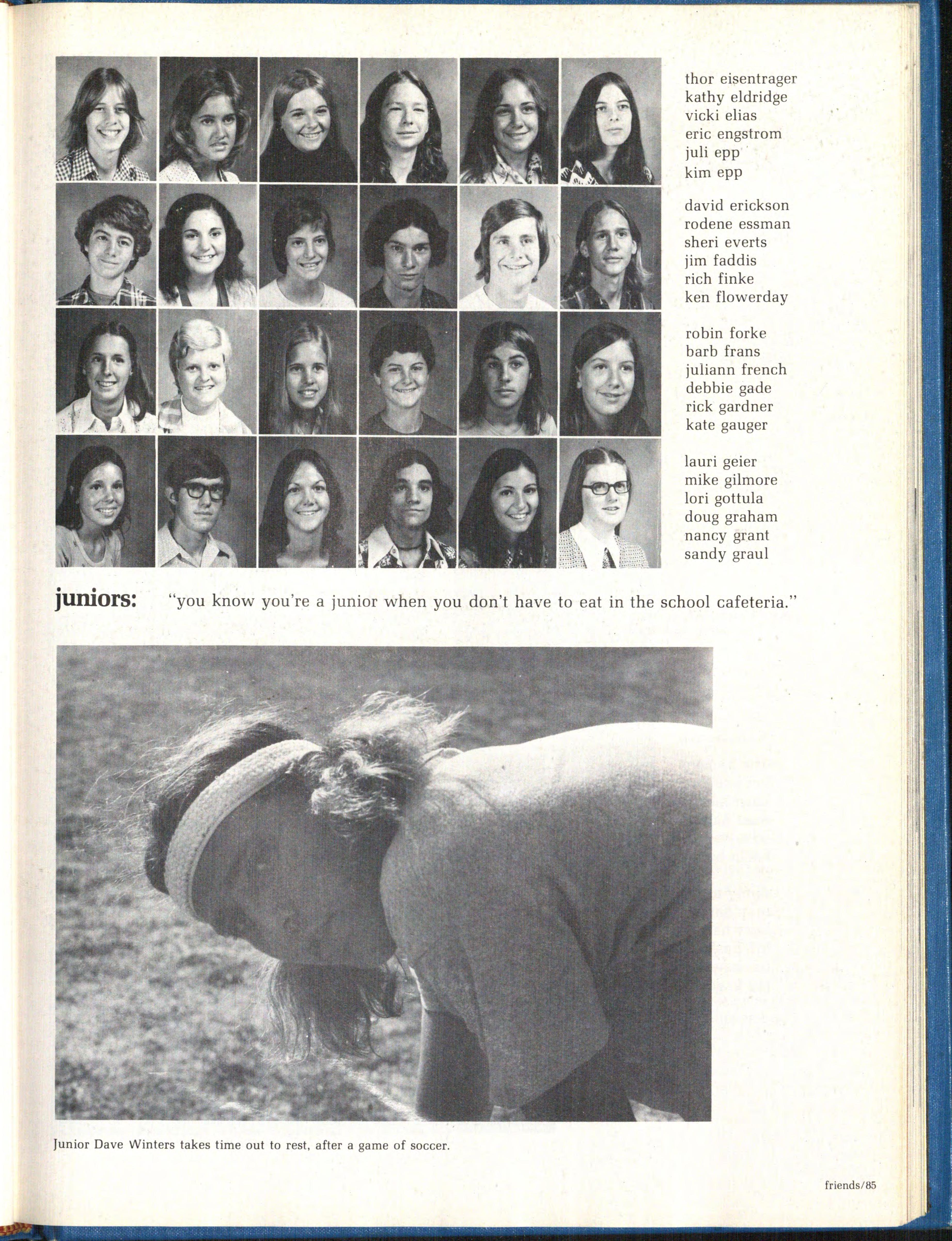 thor eisentrager
kathy eldridge
vicki elias
eric engstrom
juli epp
kim epp

david erickson
rodene essman
sheri everts
jim faddis
rich finke
ken flowerday

robin forke
barb frans
juliann french
debbie gade
rick gardner
kate gauger

lauri geier
mike gilmore
lori gottula
doug graham
nancy grant
sandy graul

juniors: "you know you're a junior when you don't have to eat in the school cafeteria."

Junior Dave Winters takes time out to rest, after a game of soccer.

friends/85